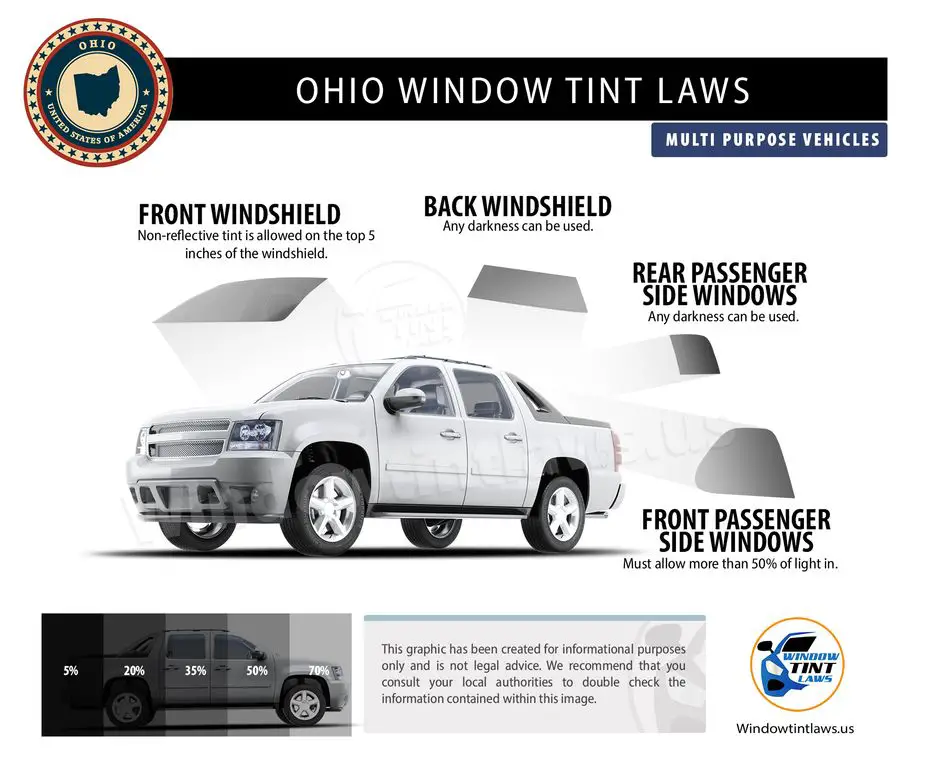 OHIO
UNITED STATES OF AMERICA

OHIO WINDOW TINT LAWS

MULTI PURPOSE VEHICLES

FRONT WINDSHIELD
Non-reflective tint is allowed on the top 5 inches of the windshield.

BACK WINDSHIELD
Any darkness can be used.

REAR PASSENGER SIDE WINDOWS
Any darkness can be used.

FRONT PASSENGER SIDE WINDOWS
Must allow more than 50% of light in.

5% 20% 35% 50% 70%

This graphic has been created for informational purposes only and is not legal advice. We recommend that you consult your local authorities to double check the information contained within this image.

WINDOW TINT LAWS

Windowtintlaws.us